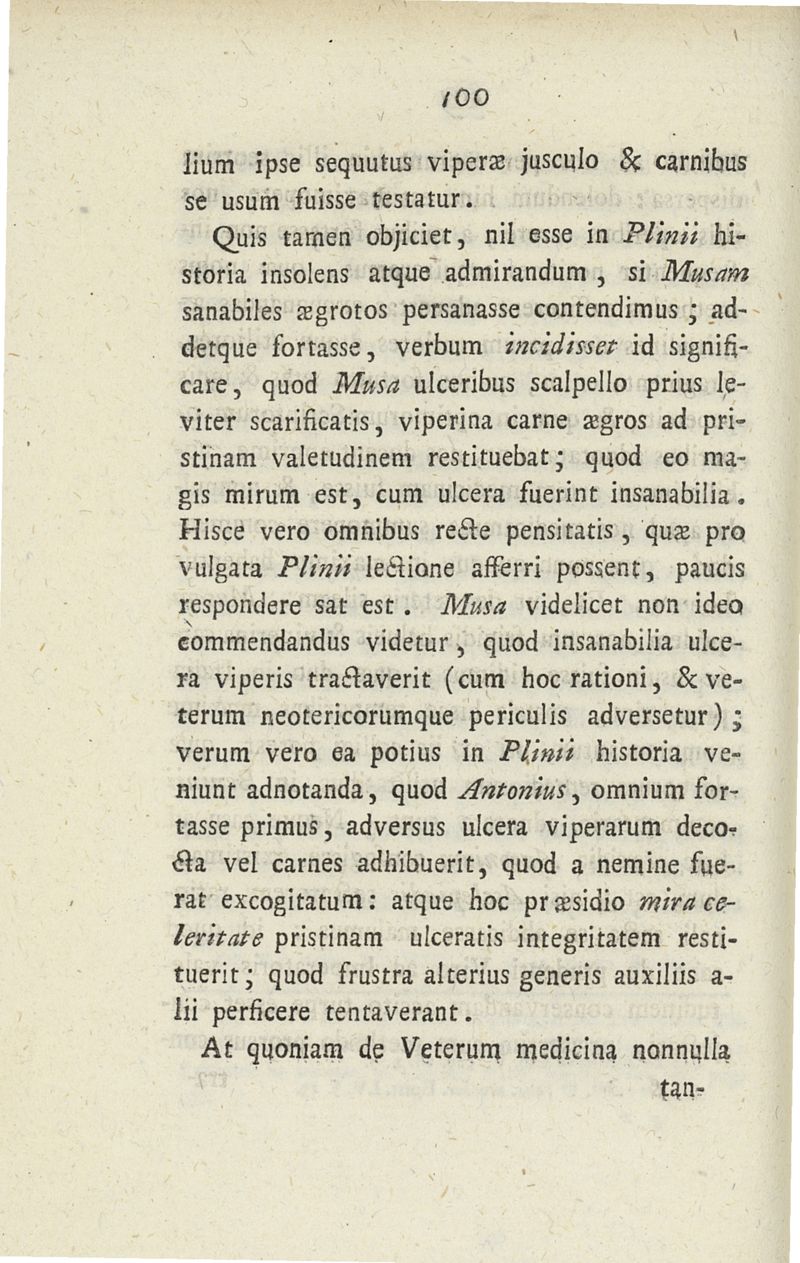 100

lium ipse sequutus viperæ jusculo & carnibus se usum fuisse testatur.

Quis tamen objiciet, nil esse in Plinii historia insolens atque admirandum, si Musam sanabiles ægrotos persanasse contendimus; addetque fortasse, verbum incidisset id significare, quod Musa ulceribus scalpello prius leviter scarificatis, viperina carne ægros ad pristinam valetudinem restituebat; quod eo magis mirum est, cum ulcera fuerint insanabilia. Hisce vero omnibus recte pensitatis, quæ pro vulgata Plinii lectione afferri possent, paucis respondere sat est. Musa videlicet non ideo commendandus videtur, quod insanabilia ulcera viperis tractaverit (cum hoc rationi, & veterum neotericorumque periculis adversetur); verum vero ea potius in Plinii historia veniunt adnotanda, quod Antonius, omnium fortasse primus, adversus ulcera viperarum decocta vel carnes adhibuerit, quod a nemine fuerat excogitatum: atque hoc præsidio mira celeritate pristinam ulceratis integritatem restituerit; quod frustra alterius generis auxiliis alii perficere tentaverant.

At quoniam de Veterum medicina nonnulla tan-